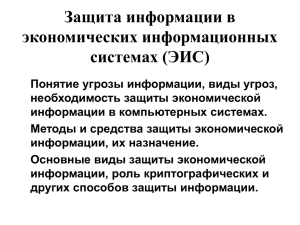 Защита информации в экономических информационных системах (ЭИС)

Понятие угрозы информации, виды угроз, необходимость защиты экономической информации в компьютерных системах.

Методы и средства защиты экономической информации, их назначение.

Основные виды защиты экономической информации, роль криптографических и других способов защиты информации.